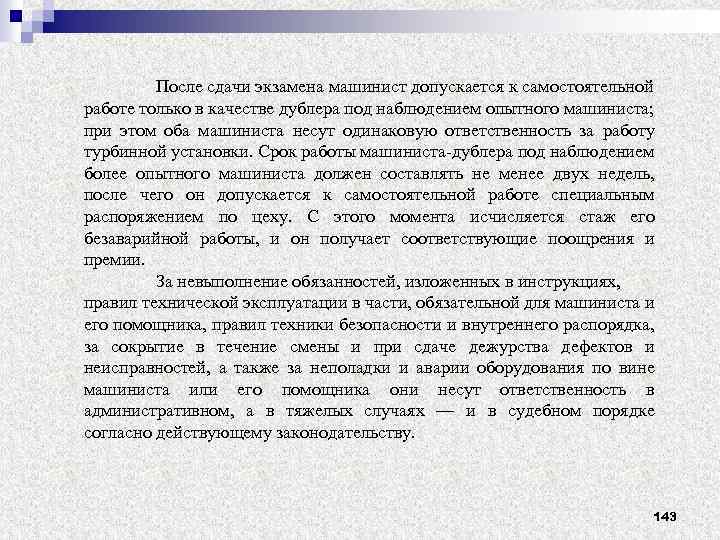 После сдачи экзамена машинист допускается к самостоятельной работе только в качестве дублера под наблюдением опытного машиниста; при этом оба машиниста несут одинаковую ответственность за работу турбинной установки. Срок работы машиниста-дублера под наблюдением более опытного машиниста должен составлять не менее двух недель, после чего он допускается к самостоятельной работе специальным распоряжением по цеху. С этого момента исчисляется стаж его безаварийной работы, и он получает соответствующие поощрения и премии.

За невыполнение обязанностей, изложенных в инструкциях, правил технической эксплуатации в части, обязательной для машиниста и его помощника, правил техники безопасности и внутреннего распорядка, за сокрытие в течение смены и при сдаче дежурства дефектов и неисправностей, а также за неполадки и аварии оборудования по вине машиниста или его помощника они несут ответственность в административном, а в тяжелых случаях — и в судебном порядке согласно действующему законодательству.

143